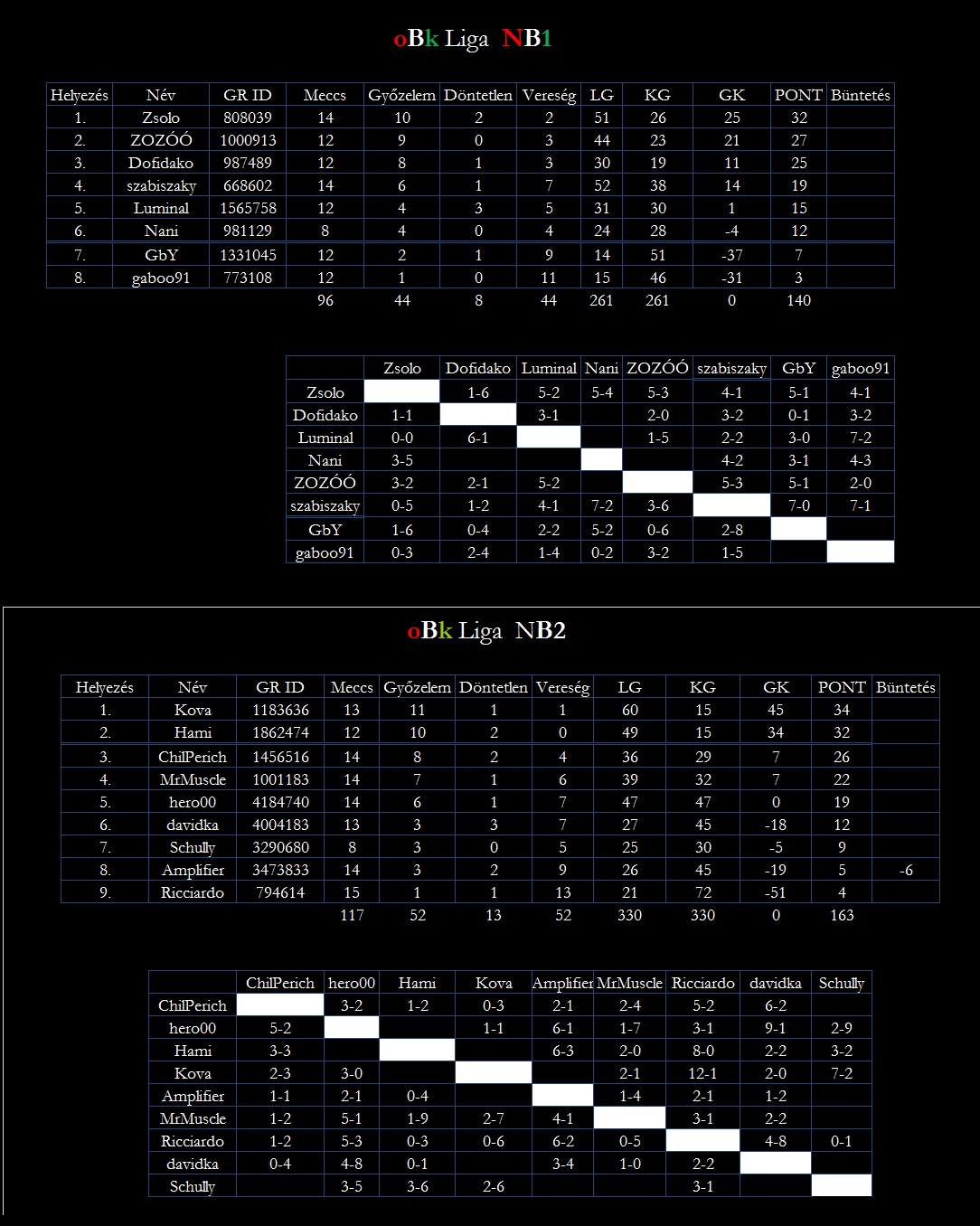 oBk Liga NB1

| Helyezés | Név | GR ID | Meccs | Győzelem | Döntetlen | Vereség | LG | KG | GK | PONT | Büntetés |
|---|---|---|---|---|---|---|---|---|---|---|---|
| 1. | Zsolo | 808039 | 14 | 10 | 2 | 2 | 51 | 26 | 25 | 32 | |
| 2. | ZOZÓÓ | 1000913 | 12 | 9 | 0 | 3 | 44 | 23 | 21 | 27 | |
| 3. | Dofidako | 987489 | 12 | 8 | 1 | 3 | 30 | 19 | 11 | 25 | |
| 4. | szabiszaky | 668602 | 14 | 6 | 1 | 7 | 52 | 38 | 14 | 19 | |
| 5. | Luminal | 1565758 | 12 | 4 | 3 | 5 | 31 | 30 | 1 | 15 | |
| 6. | Nani | 981129 | 8 | 4 | 0 | 4 | 24 | 28 | -4 | 12 | |
| 7. | GbY | 1331045 | 12 | 2 | 1 | 9 | 14 | 51 | -37 | 7 | |
| 8. | gaboo91 | 773108 | 12 | 1 | 0 | 11 | 15 | 46 | -31 | 3 | |
| | | | 96 | 44 | 8 | 44 | 261 | 261 | 0 | 140 | |

| | Zsolo | Dofidako | Luminal | Nani | ZOZÓÓ | szabiszaky | GbY | gaboo91 |
|---|---|---|---|---|---|---|---|---|
| Zsolo | | 1-6 | 5-2 | 5-4 | 5-3 | 4-1 | 5-1 | 4-1 |
| Dofidako | 1-1 | | 3-1 | | 2-0 | 3-2 | 0-1 | 3-2 |
| Luminal | 0-0 | 6-1 | | | 1-5 | 2-2 | 3-0 | 7-2 |
| Nani | 3-5 | | | | | 4-2 | 3-1 | 4-3 |
| ZOZÓÓ | 3-2 | 2-1 | 5-2 | | | 5-3 | 5-1 | 2-0 |
| szabiszaky | 0-5 | 1-2 | 4-1 | 7-2 | 3-6 | | 7-0 | 7-1 |
| GbY | 1-6 | 0-4 | 2-2 | 5-2 | 0-6 | 2-8 | | |
| gaboo91 | 0-3 | 2-4 | 1-4 | 0-2 | 3-2 | 1-5 | | |

oBk Liga NB2

| Helyezés | Név | GR ID | Meccs | Győzelem | Döntetlen | Vereség | LG | KG | GK | PONT | Büntetés |
|---|---|---|---|---|---|---|---|---|---|---|---|
| 1. | Kova | 1183636 | 13 | 11 | 1 | 1 | 60 | 15 | 45 | 34 | |
| 2. | Hami | 1862474 | 12 | 10 | 2 | 0 | 49 | 15 | 34 | 32 | |
| 3. | ChilPerich | 1456516 | 14 | 8 | 2 | 4 | 36 | 29 | 7 | 26 | |
| 4. | MrMuscle | 1001183 | 14 | 7 | 1 | 6 | 39 | 32 | 7 | 22 | |
| 5. | hero00 | 4184740 | 14 | 6 | 1 | 7 | 47 | 47 | 0 | 19 | |
| 6. | davidka | 4004183 | 13 | 3 | 3 | 7 | 27 | 45 | -18 | 12 | |
| 7. | Schully | 3290680 | 8 | 3 | 0 | 5 | 25 | 30 | -5 | 9 | |
| 8. | Amplifier | 3473833 | 14 | 3 | 2 | 9 | 26 | 45 | -19 | 5 | -6 |
| 9. | Ricciardo | 794614 | 15 | 1 | 1 | 13 | 21 | 72 | -51 | 4 | |
| | | | 117 | 52 | 13 | 52 | 330 | 330 | 0 | 163 | |

| | ChilPerich | hero00 | Hami | Kova | Amplifier | MrMuscle | Ricciardo | davidka | Schully |
|---|---|---|---|---|---|---|---|---|---|
| ChilPerich | | 3-2 | 1-2 | 0-3 | 2-1 | 2-4 | 5-2 | 6-2 | |
| hero00 | 5-2 | | | 1-1 | 6-1 | 1-7 | 3-1 | 9-1 | 2-9 |
| Hami | 3-3 | | | | 6-3 | 2-0 | 8-0 | 2-2 | 3-2 |
| Kova | 2-3 | 3-0 | | | | 2-1 | 12-1 | 2-0 | 7-2 |
| Amplifier | 1-1 | 2-1 | 0-4 | | | 1-4 | 2-1 | 1-2 | |
| MrMuscle | 1-2 | 5-1 | 1-9 | 2-7 | 4-1 | | 3-1 | 2-2 | |
| Ricciardo | 1-2 | 5-3 | 0-3 | 0-6 | 6-2 | 0-5 | | 4-8 | 0-1 |
| davidka | 0-4 | 4-8 | 0-1 | | 3-4 | 1-0 | 2-2 | | |
| Schully | | 3-5 | 3-6 | 2-6 | | | 3-1 | | |